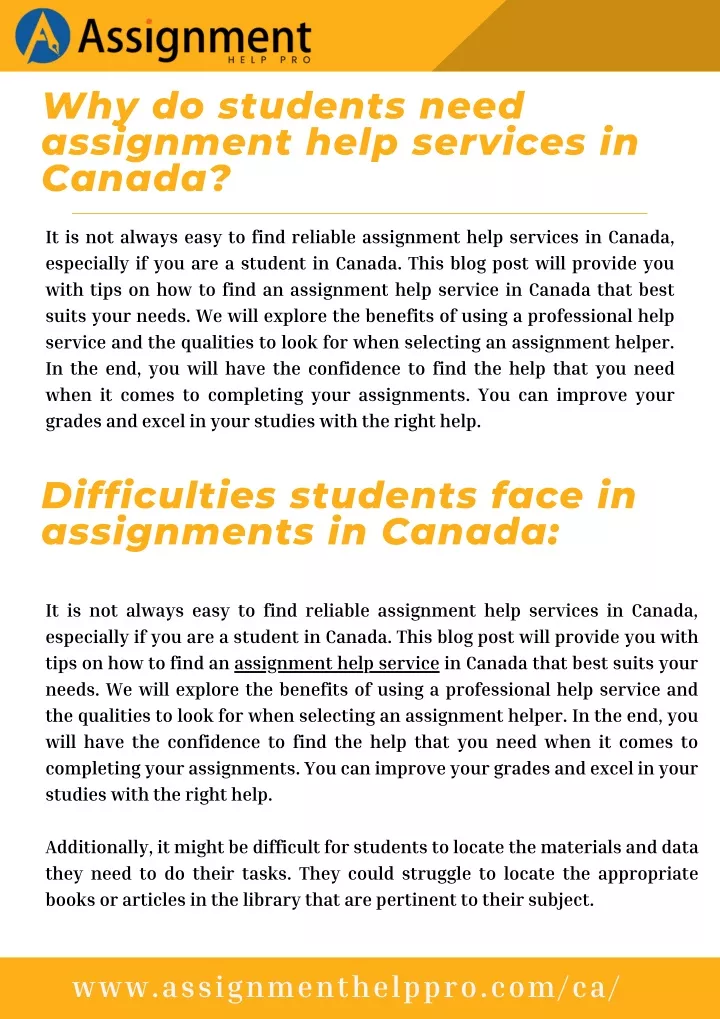 Assignment
HELP PRO

Why do students need assignment help services in Canada?

It is not always easy to find reliable assignment help services in Canada, especially if you are a student in Canada. This blog post will provide you with tips on how to find an assignment help service in Canada that best suits your needs. We will explore the benefits of using a professional help service and the qualities to look for when selecting an assignment helper. In the end, you will have the confidence to find the help that you need when it comes to completing your assignments. You can improve your grades and excel in your studies with the right help.

Difficulties students face in assignments in Canada:

It is not always easy to find reliable assignment help services in Canada, especially if you are a student in Canada. This blog post will provide you with tips on how to find an assignment help service in Canada that best suits your needs. We will explore the benefits of using a professional help service and the qualities to look for when selecting an assignment helper. In the end, you will have the confidence to find the help that you need when it comes to completing your assignments. You can improve your grades and excel in your studies with the right help.

Additionally, it might be difficult for students to locate the materials and data they need to do their tasks. They could struggle to locate the appropriate books or articles in the library that are pertinent to their subject.

www.assignmenthelppro.com/ca/